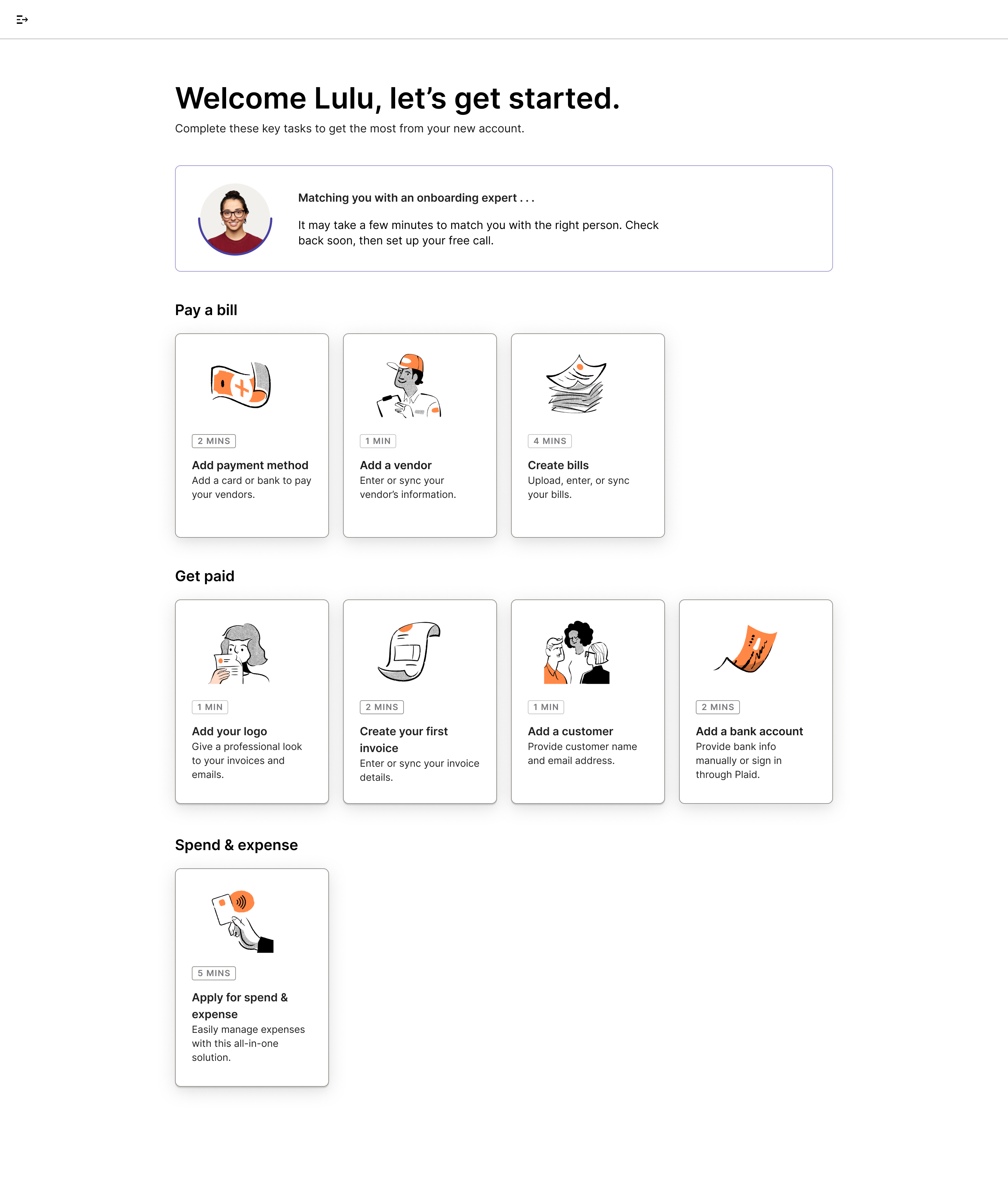 Welcome Lulu, let’s get started.

Complete these key tasks to get the most from your new account.

Matching you with an onboarding expert . . .

It may take a few minutes to match you with the right person. Check back soon, then set up your free call.

Pay a bill

2 MINS

Add payment method

Add a card or bank to pay your vendors.

1 MIN

Add a vendor

Enter or sync your vendor’s information.

4 MINS

Create bills

Upload, enter, or sync your bills.

Get paid

1 MIN

Add your logo

Give a professional look to your invoices and emails.

2 MINS

Create your first invoice

Enter or sync your invoice details.

1 MIN

Add a customer

Provide customer name and email address.

2 MINS

Add a bank account

Provide bank info manually or sign in through Plaid.

Spend & expense

5 MINS

Apply for spend & expense

Easily manage expenses with this all-in-one solution.